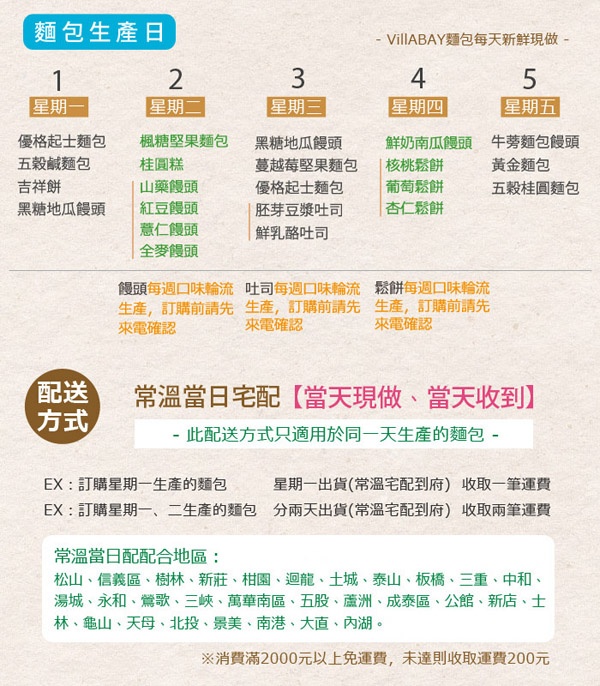 麵包生產日

- VillABAY麵包每天新鮮現做 -

1
星期一
優格起士麵包
五穀鹹麵包
吉祥餅
黑糖地瓜饅頭

2
星期二
楓糖堅果麵包
桂圓糕
山藥饅頭
紅豆饅頭
薏仁饅頭
全麥饅頭

3
星期三
黑糖地瓜饅頭
蔓越莓堅果麵包
優格起士麵包
胚芽豆漿吐司
鮮乳酪吐司

4
星期四
鮮奶南瓜饅頭
核桃鬆餅
葡萄鬆餅
杏仁鬆餅

5
星期五
牛蒡麵包饅頭
黃金麵包
五穀桂圓麵包

饅頭每週口味輪流生產，訂購前請先來電確認

吐司每週口味輪流生產，訂購前請先來電確認

鬆餅每週口味輪流生產，訂購前請先來電確認

配送方式

常溫當日宅配【當天現做、當天收到】

- 此配送方式只適用於同一天生產的麵包 -

EX：訂購星期一生產的麵包 星期一出貨(常溫宅配到府) 收取一筆運費
EX：訂購星期一、二生產的麵包 分兩天出貨(常溫宅配到府) 收取兩筆運費

常溫當日配配合地區：
松山、信義區、樹林、新莊、柑園、迴龍、土城、泰山、板橋、三重、中和、湯城、永和、鶯歌、三峽、萬華南區、五股、蘆洲、成泰區、公館、新店、士林、龜山、天母、北投、景美、南港、大直、內湖。

※消費滿2000元以上免運費，未達則收取運費200元